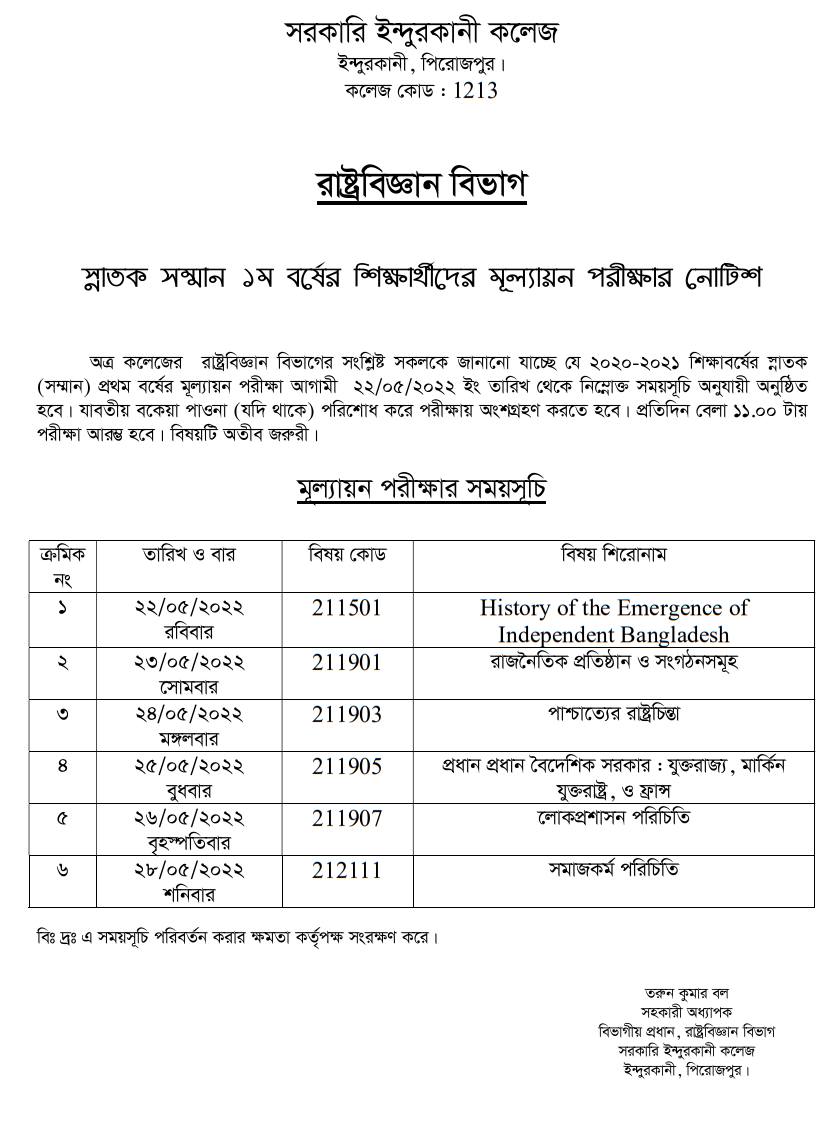 সরকারি ইন্দুরকানী কলেজ
ইন্দুরকানী, পিরোজপুর।
কলেজ কোড : 1213

রাষ্ট্রবিজ্ঞান বিভাগ

স্নাতক সম্মান ১ম বর্ষের শিক্ষার্থীদের মূল্যায়ন পরীক্ষার নোটিশ

অত্র কলেজের রাষ্ট্রবিজ্ঞান বিভাগের সংশ্লিষ্ট সকলকে জানানো যাচ্ছে যে ২০২০-২০২১ শিক্ষাবর্ষের স্নাতক (সম্মান) প্রথম বর্ষের মূল্যায়ন পরীক্ষা আগামী ২২/০৫/২০২২ ইং তারিখ থেকে নিম্নোক্ত সময়সূচি অনুযায়ী অনুষ্ঠিত হবে। যাবতীয় বকেয়া পাওনা (যদি থাকে) পরিশোধ করে পরীক্ষায় অংশগ্রহণ করতে হবে। প্রতিদিন বেলা ১১.০০ টায় পরীক্ষা আরম্ভ হবে। বিষয়টি অতীব জরুরী।

মূল্যায়ন পরীক্ষার সময়সূচি

| ক্রমিক নং | তারিখ ও বার | বিষয় কোড | বিষয় শিরোনাম |
|---|---|---|---|
| ১ | ২২/০৫/২০২২ রবিবার | 211501 | History of the Emergence of Independent Bangladesh |
| ২ | ২৩/০৫/২০২২ সোমবার | 211901 | রাজনৈতিক প্রতিষ্ঠান ও সংগঠনসমূহ |
| ৩ | ২৪/০৫/২০২২ মঙ্গলবার | 211903 | পাশ্চাত্যের রাষ্ট্রচিন্তা |
| ৪ | ২৫/০৫/২০২২ বুধবার | 211905 | প্রধান প্রধান বৈদেশিক সরকার : যুক্তরাজ্য, মার্কিন যুক্তরাষ্ট্র, ও ফ্রান্স |
| ৫ | ২৬/০৫/২০২২ বৃহস্পতিবার | 211907 | লোকপ্রশাসন পরিচিতি |
| ৬ | ২৮/০৫/২০২২ শনিবার | 212111 | সমাজকর্ম পরিচিতি |

বিঃ দ্রঃ এ সময়সূচি পরিবর্তন করার ক্ষমতা কর্তৃপক্ষ সংরক্ষণ করে।

তরুন কুমার বল
সহকারী অধ্যাপক
বিভাগীয় প্রধান, রাষ্ট্রবিজ্ঞান বিভাগ
সরকারি ইন্দুরকানী কলেজ
ইন্দুরকানী, পিরোজপুর।